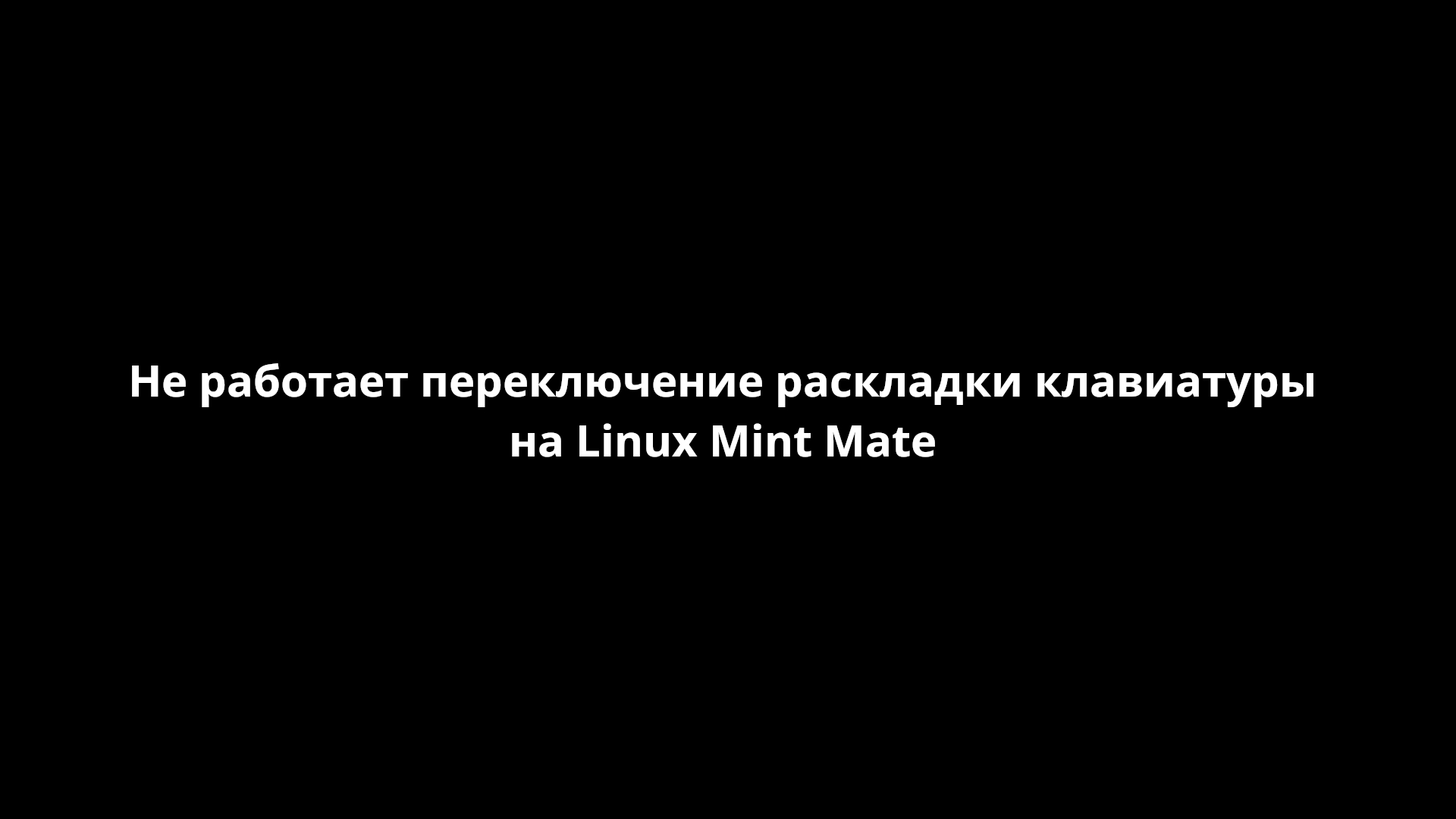 Не работает переключение раскладки клавиатуры на Linux Mint Mate